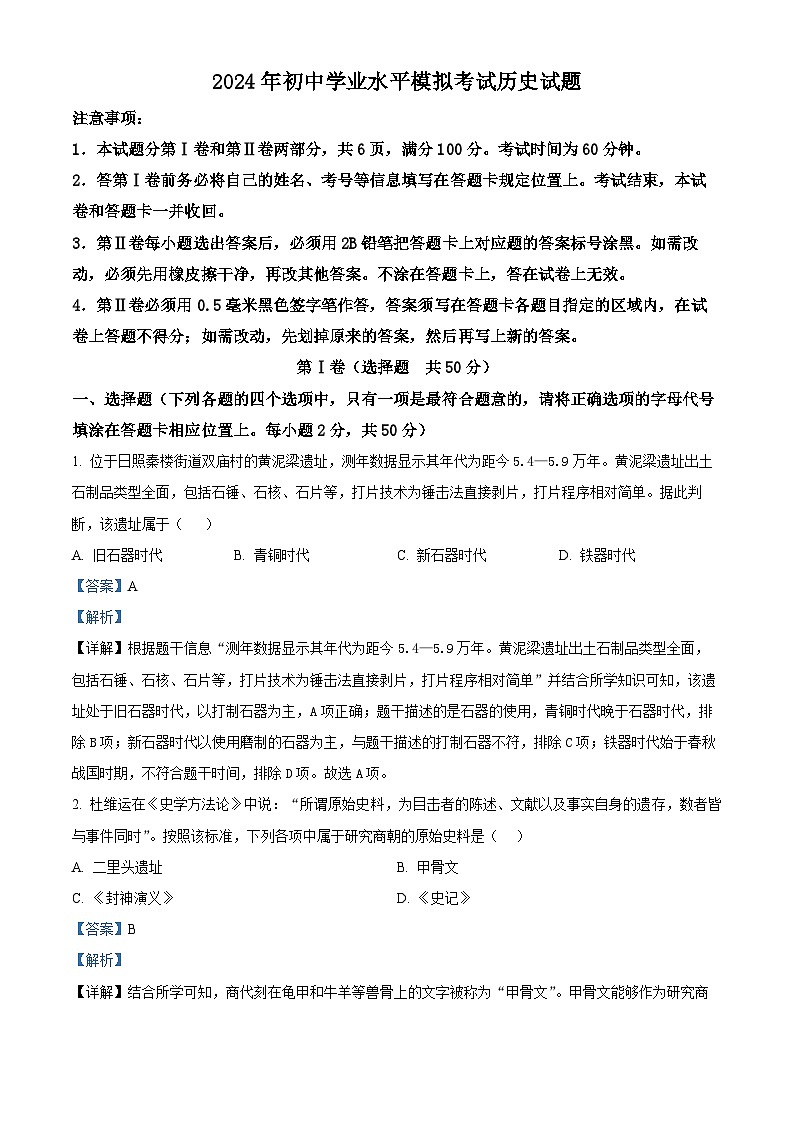 2024年初中学业水平模拟考试历史试题

注意事项：

1．本试题分第Ⅰ卷和第Ⅱ卷两部分，共6页，满分100分。考试时间为60分钟。

2．答第Ⅰ卷前务必将自己的姓名、考号等信息填写在答题卡规定位置上。考试结束，本试卷和答题卡一并收回。

3．第Ⅱ卷每小题选出答案后，必须用2B铅笔把答题卡上对应题的答案标号涂黑。如需改动，必须先用橡皮擦干净，再改其他答案。不涂在答题卡上，答在试卷上无效。

4．第Ⅱ卷必须用0.5毫米黑色签字笔作答，答案须写在答题卡各题目指定的区域内，在试卷上答题不得分；如需改动，先划掉原来的答案，然后再写上新的答案。

第Ⅰ卷（选择题　共50分）

一、选择题（下列各题的四个选项中，只有一项是最符合题意的，请将正确选项的字母代号填涂在答题卡相应位置上。每小题2分，共50分）

1. 位于日照秦楼街道双庙村的黄泥梁遗址，测年数据显示其年代为距今5.4—5.9万年。黄泥梁遗址出土石制品类型全面，包括石锤、石核、石片等，打片技术为锤击法直接剥片，打片程序相对简单。据此判断，该遗址属于（　　）

A. 旧石器时代　　B. 青铜时代　　C. 新石器时代　　D. 铁器时代

【答案】A

【解析】

【详解】根据题干信息“测年数据显示其年代为距今5.4—5.9万年。黄泥梁遗址出土石制品类型全面，包括石锤、石核、石片等，打片技术为锤击法直接剥片，打片程序相对简单”并结合所学知识可知，该遗址处于旧石器时代，以打制石器为主，A项正确；题干描述的是石器的使用，青铜时代晚于石器时代，排除B项；新石器时代以使用磨制的石器为主，与题干描述的打制石器不符，排除C项；铁器时代始于春秋战国时期，不符合题干时间，排除D项。故选A项。

2. 杜维运在《史学方法论》中说：“所谓原始史料，为目击者的陈述、文献以及事实自身的遗存，数者皆与事件同时”。按照该标准，下列各项中属于研究商朝的原始史料是（　　）

A. 二里头遗址　　B. 甲骨文

C. 《封神演义》　　D. 《史记》

【答案】B

【解析】

【详解】结合所学可知，商代刻在龟甲和牛羊等兽骨上的文字被称为“甲骨文”。甲骨文能够作为研究商